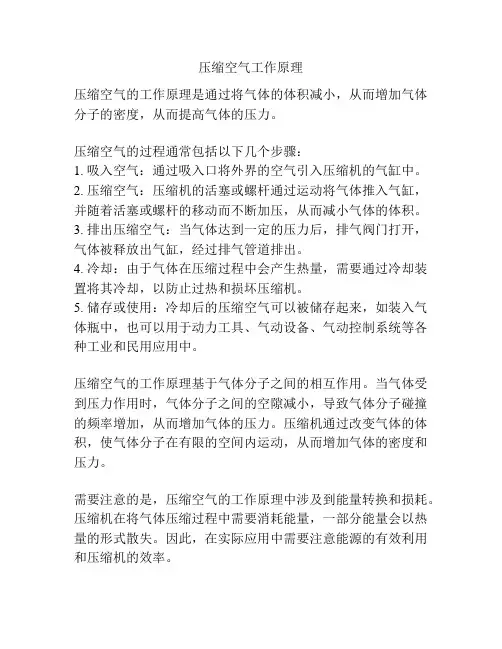 压缩空气工作原理

压缩空气的工作原理是通过将气体的体积减小，从而增加气体分子的密度，从而提高气体的压力。

压缩空气的过程通常包括以下几个步骤：
1. 吸入空气：通过吸入口将外界的空气引入压缩机的气缸中。
2. 压缩空气：压缩机的活塞或螺杆通过运动将气体推入气缸，并随着活塞或螺杆的移动而不断加压，从而减小气体的体积。
3. 排出压缩空气：当气体达到一定的压力后，排气阀门打开，气体被释放出气缸，经过排气管道排出。
4. 冷却：由于气体在压缩过程中会产生热量，需要通过冷却装置将其冷却，以防止过热和损坏压缩机。
5. 储存或使用：冷却后的压缩空气可以被储存起来，如装入气体瓶中，也可以用于动力工具、气动设备、气动控制系统等各种工业和民用应用中。

压缩空气的工作原理基于气体分子之间的相互作用。当气体受到压力作用时，气体分子之间的空隙减小，导致气体分子碰撞的频率增加，从而增加气体的压力。压缩机通过改变气体的体积，使气体分子在有限的空间内运动，从而增加气体的密度和压力。

需要注意的是，压缩空气的工作原理中涉及到能量转换和损耗。压缩机在将气体压缩过程中需要消耗能量，一部分能量会以热量的形式散失。因此，在实际应用中需要注意能源的有效利用和压缩机的效率。